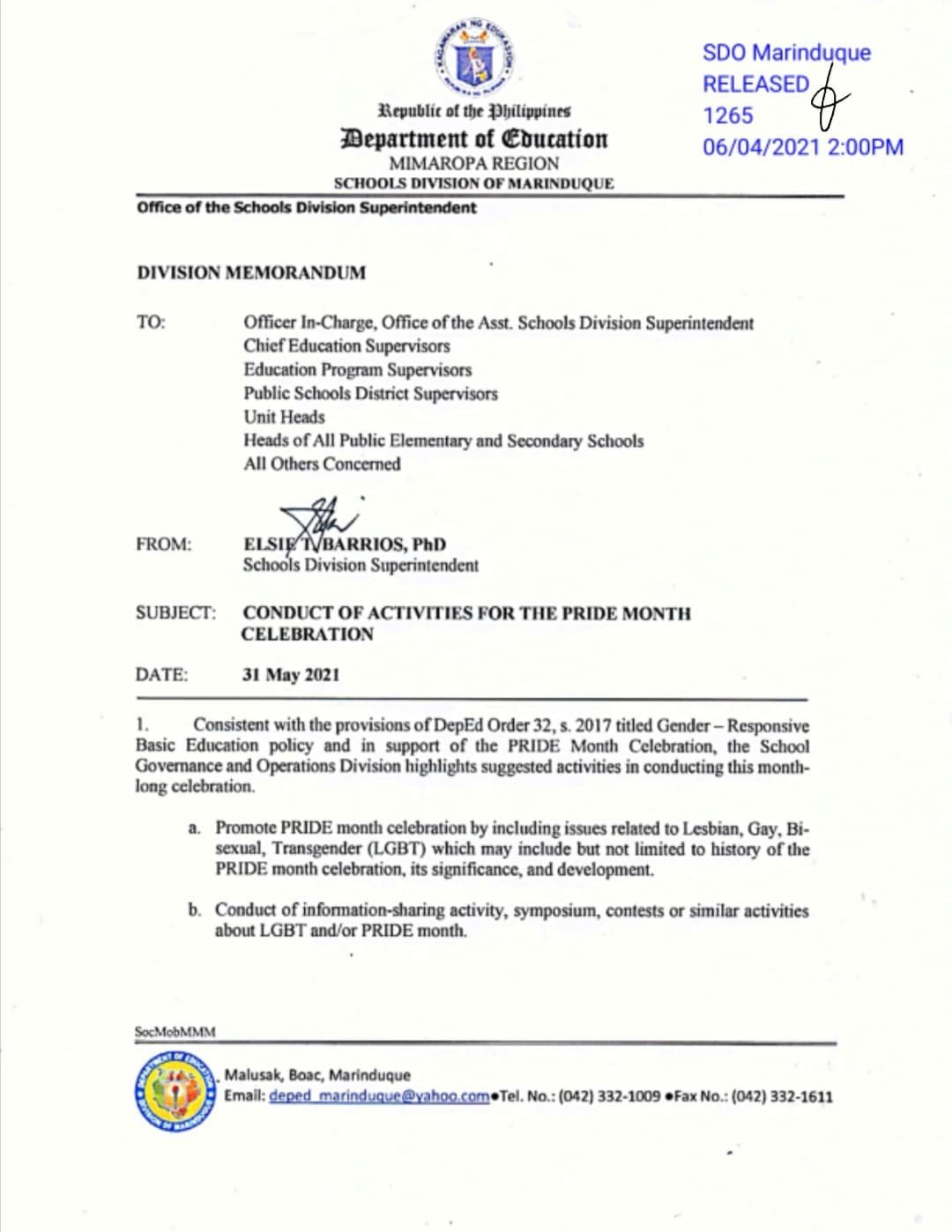 SDO Marinduque
RELEASED
1265
06/04/2021 2:00PM

Republic of the Philippines
Department of Education
MIMAROPA REGION
SCHOOLS DIVISION OF MARINDUQUE
Office of the Schools Division Superintendent

DIVISION MEMORANDUM

TO: Officer In-Charge, Office of the Asst. Schools Division Superintendent
Chief Education Supervisors
Education Program Supervisors
Public Schools District Supervisors
Unit Heads
Heads of All Public Elementary and Secondary Schools
All Others Concerned

FROM: ELSIE T. BARRIOS, PhD
Schools Division Superintendent

SUBJECT: CONDUCT OF ACTIVITIES FOR THE PRIDE MONTH CELEBRATION

DATE: 31 May 2021

1. Consistent with the provisions of DepEd Order 32, s. 2017 titled Gender – Responsive Basic Education policy and in support of the PRIDE Month Celebration, the School Governance and Operations Division highlights suggested activities in conducting this month-long celebration.

a. Promote PRIDE month celebration by including issues related to Lesbian, Gay, Bi-sexual, Transgender (LGBT) which may include but not limited to history of the PRIDE month celebration, its significance, and development.

b. Conduct of information-sharing activity, symposium, contests or similar activities about LGBT and/or PRIDE month.

SocMobMMM

Malusak, Boac, Marinduque
Email: deped_marinduque@yahoo.com•Tel. No.: (042) 332-1009 •Fax No.: (042) 332-1611